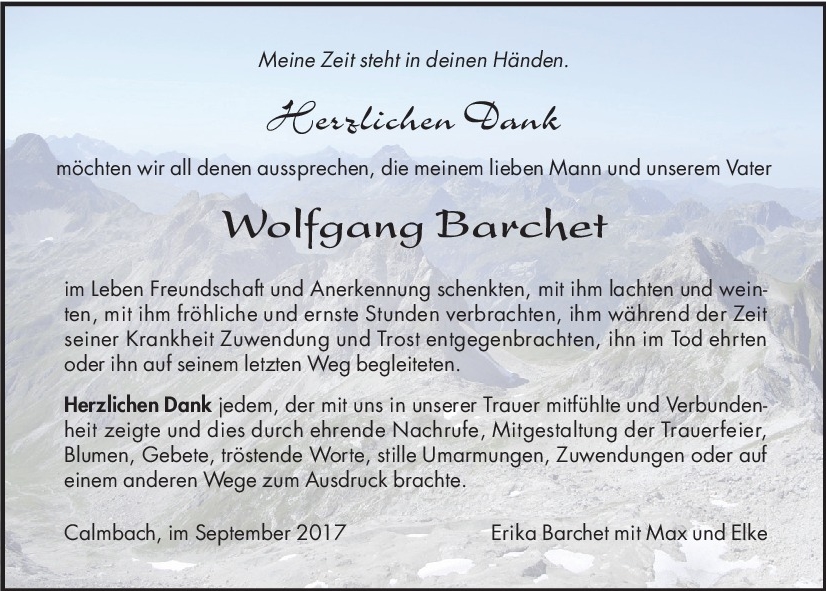 Meine Zeit steht in deinen Händen.

Herzlichen Dank

möchten wir all denen aussprechen, die meinem lieben Mann und unserem Vater

Wolfgang Barchet

im Leben Freundschaft und Anerkennung schenkten, mit ihm lachten und weinten, mit ihm fröhliche und ernste Stunden verbrachten, ihm während der Zeit seiner Krankheit Zuwendung und Trost entgegenbrachten, ihn im Tod ehrten oder ihn auf seinem letzten Weg begleiteten.

Herzlichen Dank jedem, der mit uns in unserer Trauer mitfühlte und Verbundenheit zeigte und dies durch ehrende Nachrufe, Mitgestaltung der Trauerfeier, Blumen, Gebete, tröstende Worte, stille Umarmungen, Zuwendungen oder auf einem anderen Wege zum Ausdruck brachte.

Calmbach, im September 2017

Erika Barchet mit Max und Elke